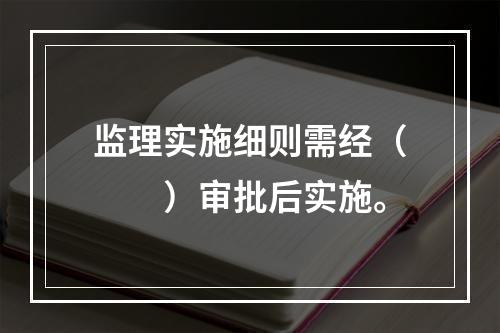 监理实施细则需经（　）审批后实施。